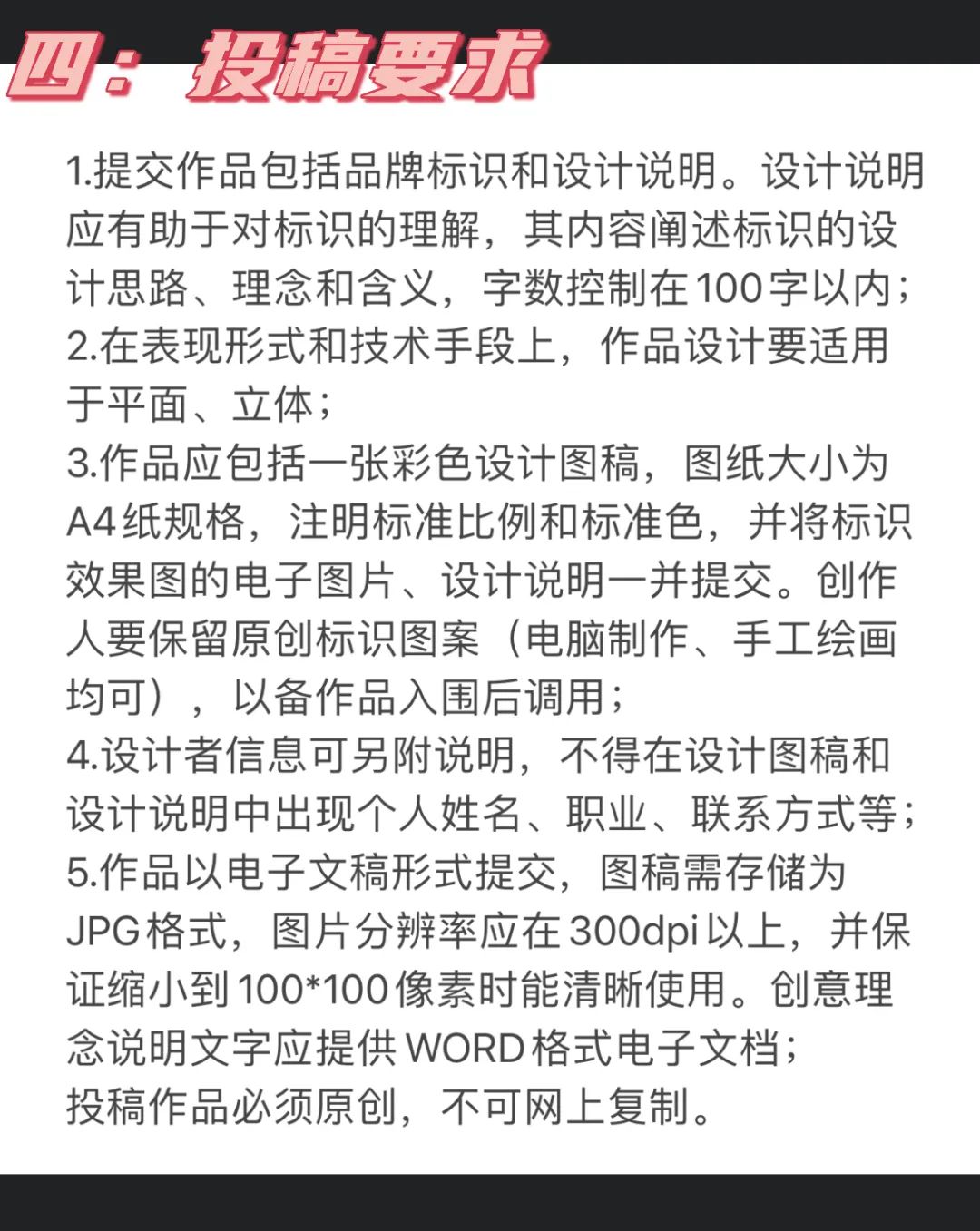 四：投稿要求

1.提交作品包括品牌标识和设计说明。设计说明应有助于对标识的理解，其内容阐述标识的设计思路、理念和含义，字数控制在100字以内；
2.在表现形式和技术手段上，作品设计要适用于平面、立体；
3.作品应包括一张彩色设计图稿，图纸大小为A4纸规格，注明标准比例和标准色，并将标识效果图的电子图片、设计说明一并提交。创作人要保留原创标识图案（电脑制作、手工绘画均可），以备作品入围后调用；
4.设计者信息可另附说明，不得在设计图稿和设计说明中出现个人姓名、职业、联系方式等；
5.作品以电子文稿形式提交，图稿需存储为JPG格式，图片分辨率应在300dpi以上，并保证缩小到100*100像素时能清晰使用。创意理念说明文字应提供WORD格式电子文档；
投稿作品必须原创，不可网上复制。